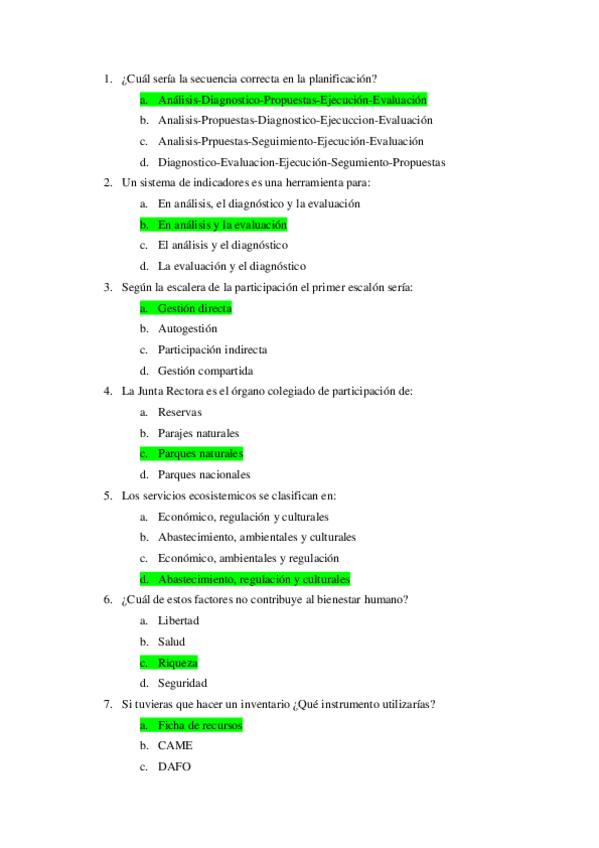 1. ¿Cuál sería la secuencia correcta en la planificación?

a. Análisis-Diagnostico-Propuestas-Ejecución-Evaluación

b. Analisis-Propuestas-Diagnostico-Ejecuccion-Evaluación

c. Analisis-Prpuestas-Seguimiento-Ejecución-Evaluación

d. Diagnostico-Evaluacion-Ejecución-Segumiento-Propuestas

2. Un sistema de indicadores es una herramienta para:

a. En análisis, el diagnóstico y la evaluación

b. En análisis y la evaluación

c. El análisis y el diagnóstico

d. La evaluación y el diagnóstico

3. Según la escalera de la participación el primer escalón sería:

a. Gestión directa

b. Autogestión

c. Participación indirecta

d. Gestión compartida

4. La Junta Rectora es el órgano colegiado de participación de:

a. Reservas

b. Parajes naturales

c. Parques naturales

d. Parques nacionales

5. Los servicios ecosistemicos se clasifican en:

a. Económico, regulación y culturales

b. Abastecimiento, ambientales y culturales

c. Económico, ambientales y regulación

d. Abastecimiento, regulación y culturales

6. ¿Cuál de estos factores no contribuye al bienestar humano?

a. Libertad

b. Salud

c. Riqueza

d. Seguridad

7. Si tuvieras que hacer un inventario ¿Qué instrumento utilizarías?

a. Ficha de recursos

b. CAME

c. DAFO